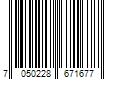 7 050228 671677